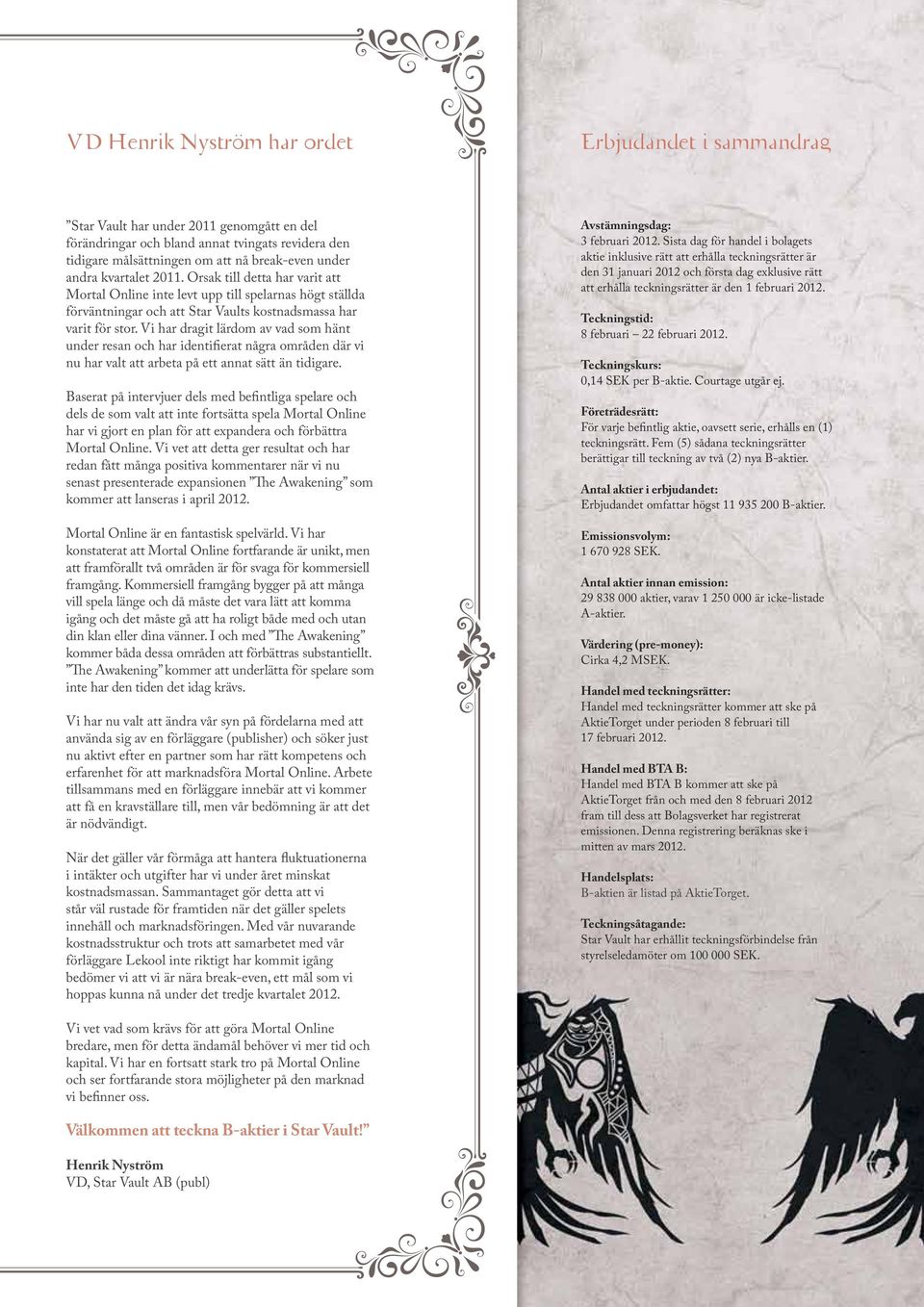 VD Henrik Nyström har ordet

”Star Vault har under 2011 genomgått en del förändringar och bland annat tvingats revidera den tidigare målsättningen om att nå break-even under andra kvartalet 2011. Orsak till detta har varit att Mortal Online inte levt upp till spelarnas högt ställda förväntningar och att Star Vaults kostnadsmassa har varit för stor. Vi har dragit lärdom av vad som hänt under resan och har identifierat några områden där vi nu har valt att arbeta på ett annat sätt än tidigare.

Baserat på intervjuer dels med befintliga spelare och dels de som valt att inte fortsätta spela Mortal Online har vi gjort en plan för att expandera och förbättra Mortal Online. Vi vet att detta ger resultat och har redan fått många positiva kommentarer när vi nu senast presenterade expansionen ”The Awakening” som kommer att lanseras i april 2012.

Mortal Online är en fantastisk spelvärld. Vi har konstaterat att Mortal Online fortfarande är unikt, men att framförallt två områden är för svaga för kommersiell framgång. Kommersiell framgång bygger på att många vill spela länge och då måste det vara lätt att komma igång och det måste gå att ha roligt både med och utan din klan eller dina vänner. I och med ”The Awakening” kommer båda dessa områden att förbättras substantiellt. ”The Awakening” kommer att underlätta för spelare som inte har den tiden det idag krävs.

Vi har nu valt att ändra vår syn på fördelarna med att använda sig av en förläggare (publisher) och söker just nu aktivt efter en partner som har rätt kompetens och erfarenhet för att marknadsföra Mortal Online. Arbete tillsammans med en förläggare innebär att vi kommer att få en kravställare till, men vår bedömning är att det är nödvändigt.

När det gäller vår förmåga att hantera fluktuationerna i intäkter och utgifter har vi under året minskat kostnadsmassan. Sammantaget gör detta att vi står väl rustade för framtiden när det gäller spelets innehåll och marknadsföringen. Med vår nuvarande kostnadsstruktur och trots att samarbetet med vår förläggare Lekool inte riktigt har kommit igång bedömer vi att vi är nära break-even, ett mål som vi hoppas kunna nå under det tredje kvartalet 2012.

Vi vet vad som krävs för att göra Mortal Online bredare, men för detta ändamål behöver vi mer tid och kapital. Vi har en fortsatt stark tro på Mortal Online och ser fortfarande stora möjligheter på den marknad vi befinner oss.

Välkommen att teckna B-aktier i Star Vault!”

Henrik Nyström
VD, Star Vault AB (publ)

Erbjudandet i sammandrag

Avstämningsdag:
3 februari 2012. Sista dag för handel i bolagets aktie inklusive rätt att erhålla teckningsrätter är den 31 januari 2012 och första dag exklusive rätt att erhålla teckningsrätter är den 1 februari 2012.

Teckningstid:
8 februari – 22 februari 2012.

Teckningskurs:
0,14 SEK per B-aktie. Courtage utgår ej.

Företrädesrätt:
För varje befintlig aktie, oavsett serie, erhålls en (1) teckningsrätt. Fem (5) sådana teckningsrätter berättigar till teckning av två (2) nya B-aktier.

Antal aktier i erbjudandet:
Erbjudandet omfattar högst 11 935 200 B-aktier.

Emissionsvolym:
1 670 928 SEK.

Antal aktier innan emission:
29 838 000 aktier, varav 1 250 000 är icke-listade A-aktier.

Värdering (pre-money):
Cirka 4,2 MSEK.

Handel med teckningsrätter:
Handel med teckningsrätter kommer att ske på AktieTorget under perioden 8 februari till 17 februari 2012.

Handel med BTA B:
Handel med BTA B kommer att ske på AktieTorget från och med den 8 februari 2012 fram till dess att Bolagsverket har registrerat emissionen. Denna registrering beräknas ske i mitten av mars 2012.

Handelsplats:
B-aktien är listad på AktieTorget.

Teckningsåtagande:
Star Vault har erhållit teckningsförbindelse från styrelseledamöter om 100 000 SEK.